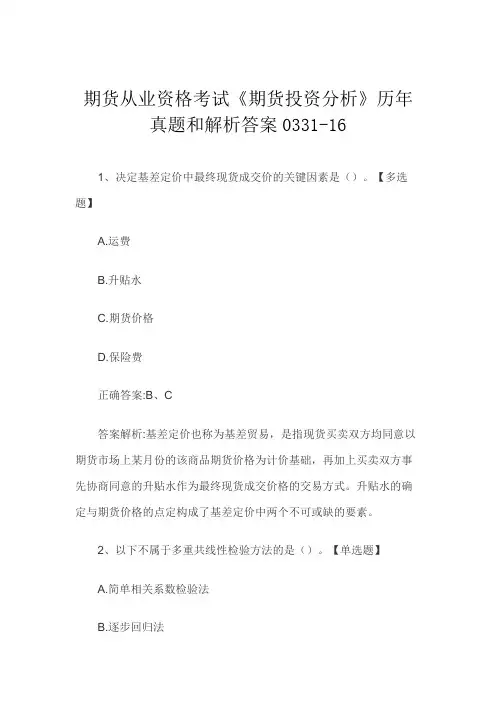 期货从业资格考试《期货投资分析》历年真题和解析答案 0331-16

1、决定基差定价中最终现货成交价的关键因素是（）。【多选题】

A.运费

B.升贴水

C.期货价格

D.保险费

正确答案:B、C

答案解析:基差定价也称为基差贸易，是指现货买卖双方均同意以期货市场上某月份的该商品期货价格为计价基础，再加上买卖双方事先协商同意的升贴水作为最终现货成交价格的交易方式。升贴水的确定与期货价格的点定构成了基差定价中两个不可或缺的要素。

2、以下不属于多重共线性检验方法的是（）。【单选题】

A.简单相关系数检验法

B.逐步回归法